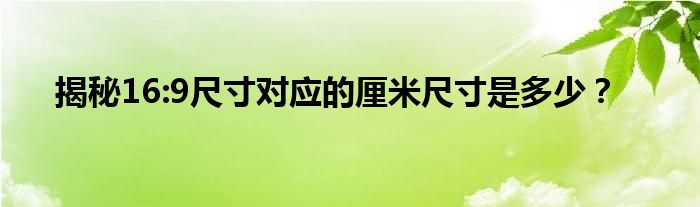 揭秘16:9尺寸对应的厘米尺寸是多少？